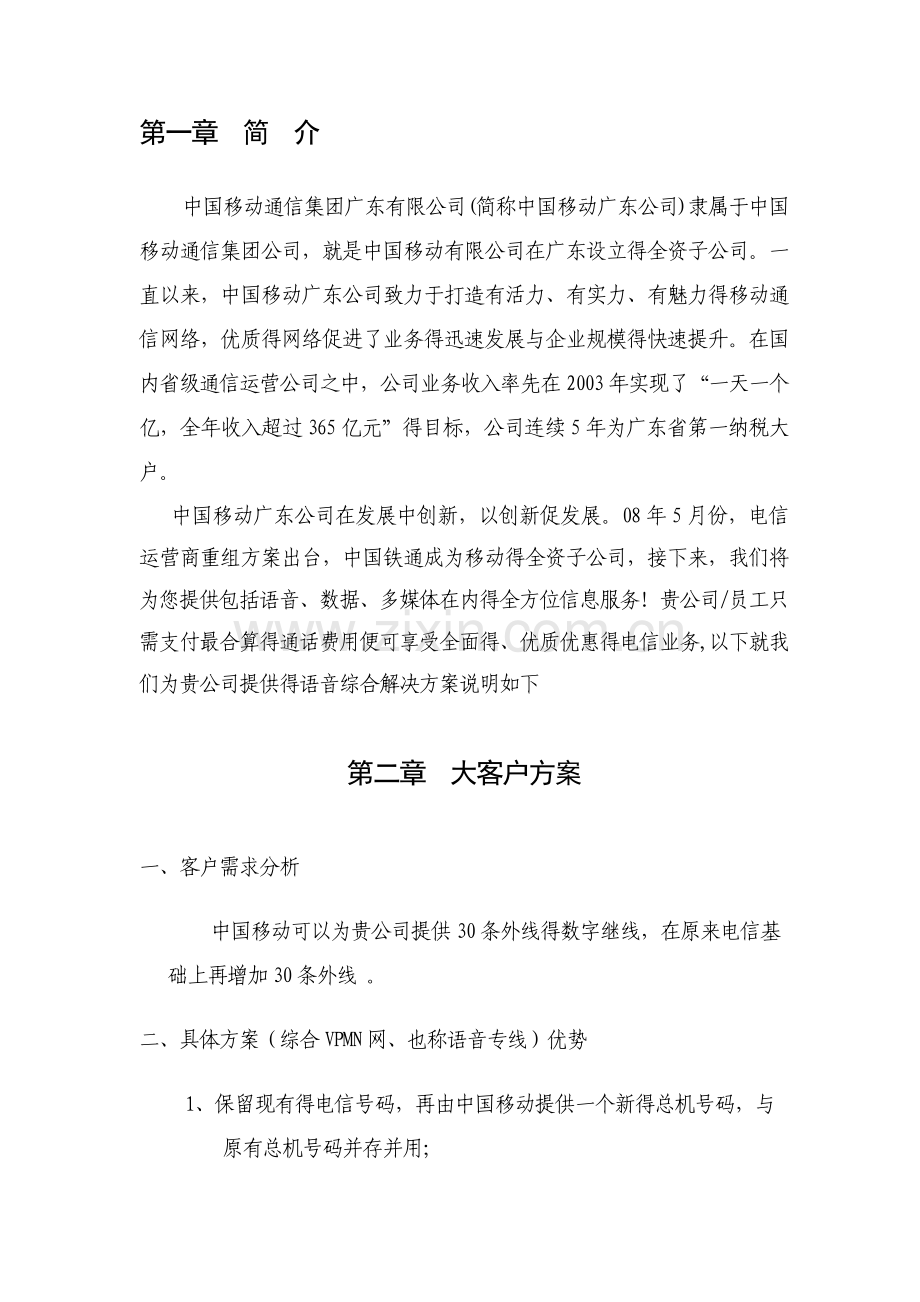 第一章 简 介

中国移动通信集团广东有限公司(简称中国移动广东公司)隶属于中国移动通信集团公司，就是中国移动有限公司在广东设立得全资子公司。一直以来，中国移动广东公司致力于打造有活力、有实力、有魅力得移动通信网络，优质得网络促进了业务得迅速发展与企业规模得快速提升。在国内省级通信运营公司之中，公司业务收入率先在2003年实现了“一天一个亿，全年收入超过365亿元”得目标，公司连续5年为广东省第一纳税大户。

中国移动广东公司在发展中创新，以创新促发展。08年5月份，电信运营商重组方案出台，中国铁通成为移动得全资子公司，接下来，我们将为您提供包括语音、数据、多媒体在内得全方位信息服务！贵公司/员工只需支付最合算得通话费用便可享受全面得、优质优惠得电信业务,以下就我们为贵公司提供得语音综合解决方案说明如下

第二章 大客户方案

一、客户需求分析

中国移动可以为贵公司提供30条外线得数字继线，在原来电信基础上再增加30条外线 。

二、具体方案（综合VPMN网、也称语音专线）优势

1、保留现有得电信号码，再由中国移动提供一个新得总机号码，与原有总机号码并存并用;

www.zixin.com.cn